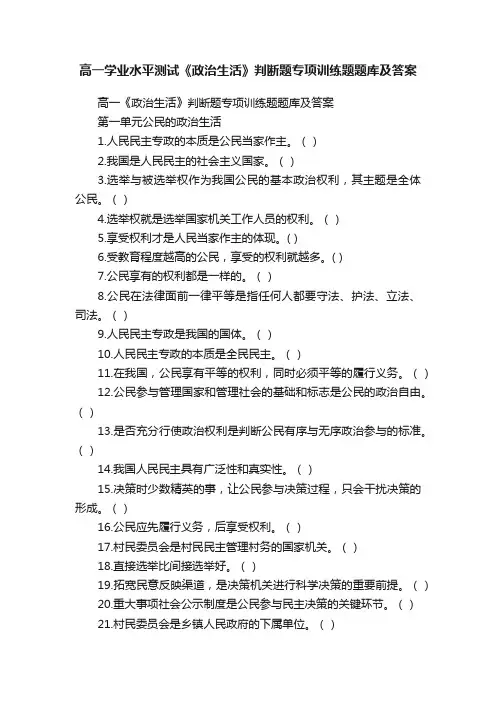 高一学业水平测试《政治生活》判断题专项训练题题库及答案

高一《政治生活》判断题专项训练题题库及答案

第一单元公民的政治生活

1.人民民主专政的本质是公民当家作主。（ ）

2.我国是人民民主的社会主义国家。（ ）

3.选举与被选举权作为我国公民的基本政治权利，其主题是全体公民。（ ）

4.选举权就是选举国家机关工作人员的权利。（ ）

5.享受权利才是人民当家作主的体现。( )

6.受教育程度越高的公民，享受的权利就越多。( )

7.公民享有的权利都是一样的。（ ）

8.公民在法律面前一律平等是指任何人都要守法、护法、立法、司法。（ ）

9.人民民主专政是我国的国体。（ ）

10.人民民主专政的本质是全民民主。（ ）

11.在我国，公民享有平等的权利，同时必须平等的履行义务。（ ）

12.公民参与管理国家和管理社会的基础和标志是公民的政治自由。（ ）

13.是否充分行使政治权利是判断公民有序与无序政治参与的标准。（ ）

14.我国人民民主具有广泛性和真实性。（ ）

15.决策时少数精英的事，让公民参与决策过程，只会干扰决策的形成。（ ）

16.公民应先履行义务，后享受权利。（ ）

17.村民委员会是村民民主管理村务的国家机关。（ ）

18.直接选举比间接选举好。（ ）

19.拓宽民意反映渠道，是决策机关进行科学决策的重要前提。（ ）

20.重大事项社会公示制度是公民参与民主决策的关键环节。（ ）

21.村民委员会是乡镇人民政府的下属单位。（ ）